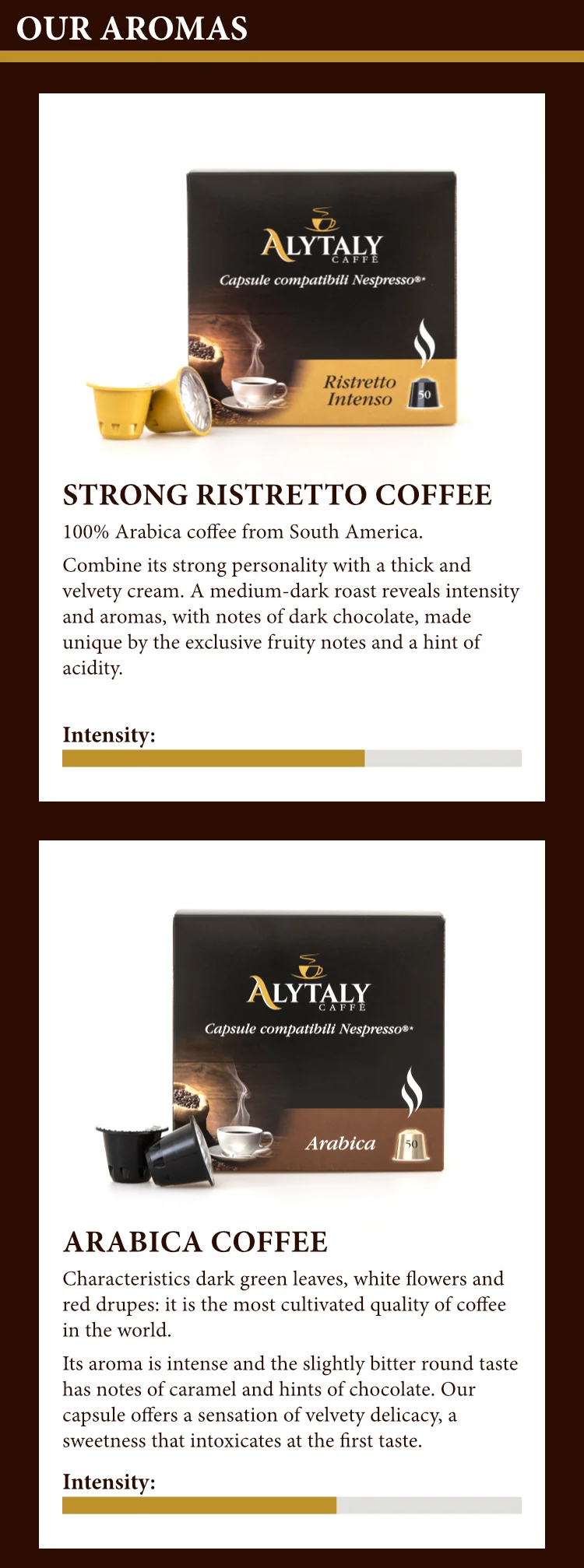 OUR AROMAS

ALYTALY
CAFFÈ
Capsule compatibili Nespresso®*
Ristretto
Intenso
50

STRONG RISTRETTO COFFEE

100% Arabica coffee from South America.

Combine its strong personality with a thick and velvety cream. A medium-dark roast reveals intensity and aromas, with notes of dark chocolate, made unique by the exclusive fruity notes and a hint of acidity.

Intensity:

ALYTALY
CAFFÈ
Capsule compatibili Nespresso®*
Arabica
50

ARABICA COFFEE

Characteristics dark green leaves, white flowers and red drupes: it is the most cultivated quality of coffee in the world.

Its aroma is intense and the slightly bitter round taste has notes of caramel and hints of chocolate. Our capsule offers a sensation of velvety delicacy, a sweetness that intoxicates at the first taste.

Intensity: